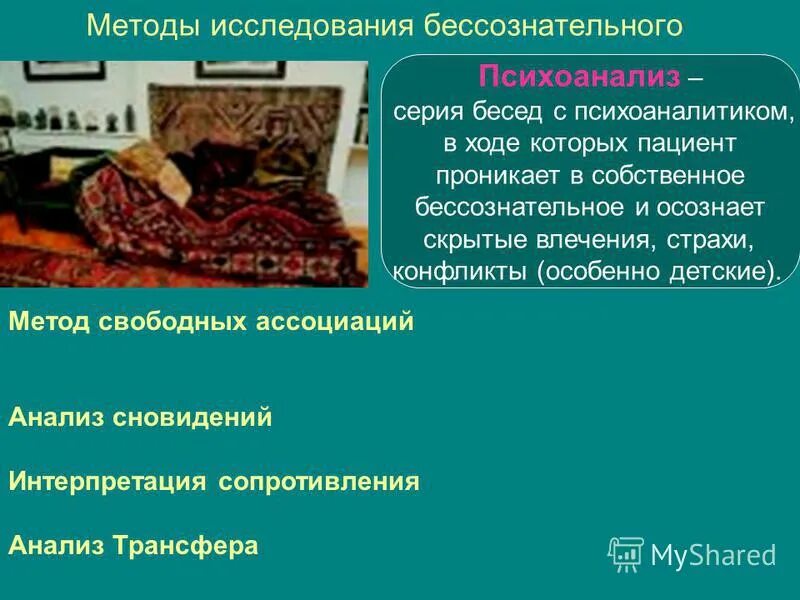 Методы исследования бессознательного

Психоанализ – серия бесед с психоаналитиком, в ходе которых пациент проникает в собственное бессознательное и осознает скрытые влечения, страхи, конфликты (особенно детские).

Метод свободных ассоциаций

Анализ сновидений

Интерпретация сопротивления

Анализ Трансфера

MyShared